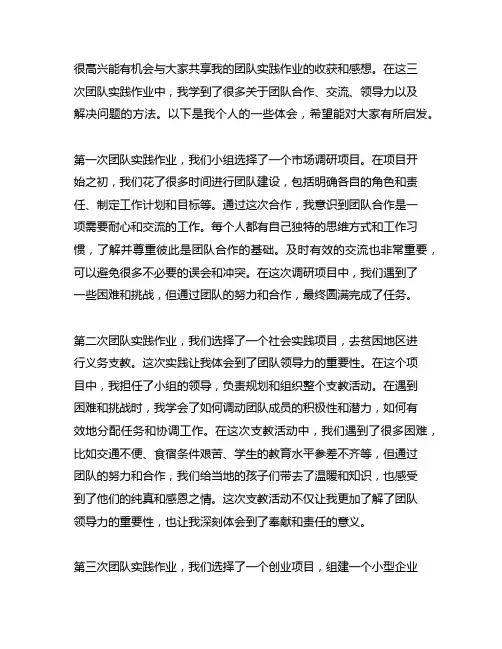 很高兴能有机会与大家共享我的团队实践作业的收获和感想。在这三次团队实践作业中，我学到了很多关于团队合作、交流、领导力以及解决问题的方法。以下是我个人的一些体会，希望能对大家有所启发。

第一次团队实践作业，我们小组选择了一个市场调研项目。在项目开始之初，我们花了很多时间进行团队建设，包括明确各自的角色和责任、制定工作计划和目标等。通过这次合作，我意识到团队合作是一项需要耐心和交流的工作。每个人都有自己独特的思维方式和工作习惯，了解并尊重彼此是团队合作的基础。及时有效的交流也非常重要，可以避免很多不必要的误会和冲突。在这次调研项目中，我们遇到了一些困难和挑战，但通过团队的努力和合作，最终圆满完成了任务。

第二次团队实践作业，我们选择了一个社会实践项目，去贫困地区进行义务支教。这次实践让我体会到了团队领导力的重要性。在这个项目中，我担任了小组的领导，负责规划和组织整个支教活动。在遇到困难和挑战时，我学会了如何调动团队成员的积极性和潜力，如何有效地分配任务和协调工作。在这次支教活动中，我们遇到了很多困难，比如交通不便、食宿条件艰苦、学生的教育水平参差不齐等，但通过团队的努力和合作，我们给当地的孩子们带去了温暖和知识，也感受到了他们的纯真和感恩之情。这次支教活动不仅让我更加了解了团队领导力的重要性，也让我深刻体会到了奉献和责任的意义。

第三次团队实践作业，我们选择了一个创业项目，组建一个小型企业